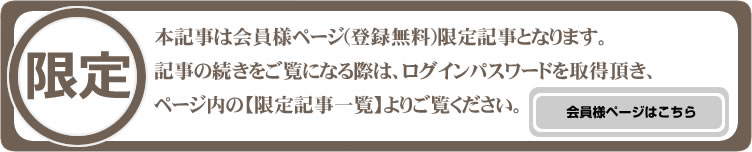 限定

本記事は会員様ページ(登録無料)限定記事となります。
記事の続きをご覧になる際は、ログインパスワードを取得頂き、
ページ内の【限定記事一覧】よりご覧ください。

会員様ページはこちら